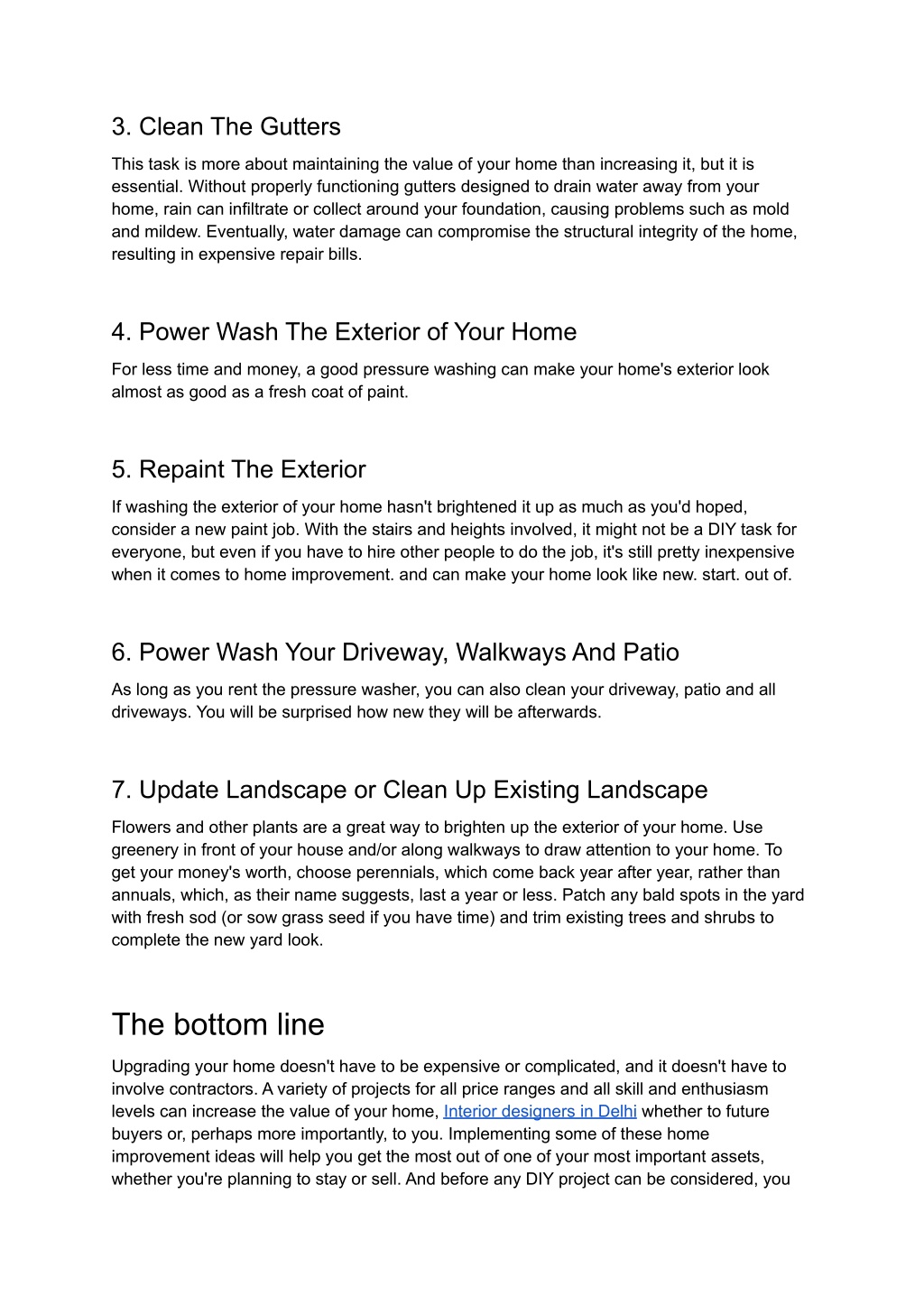 3. Clean The Gutters

This task is more about maintaining the value of your home than increasing it, but it is essential. Without properly functioning gutters designed to drain water away from your home, rain can infiltrate or collect around your foundation, causing problems such as mold and mildew. Eventually, water damage can compromise the structural integrity of the home, resulting in expensive repair bills.

4. Power Wash The Exterior of Your Home

For less time and money, a good pressure washing can make your home's exterior look almost as good as a fresh coat of paint.

5. Repaint The Exterior

If washing the exterior of your home hasn't brightened it up as much as you'd hoped, consider a new paint job. With the stairs and heights involved, it might not be a DIY task for everyone, but even if you have to hire other people to do the job, it's still pretty inexpensive when it comes to home improvement. and can make your home look like new. start. out of.

6. Power Wash Your Driveway, Walkways And Patio

As long as you rent the pressure washer, you can also clean your driveway, patio and all driveways. You will be surprised how new they will be afterwards.

7. Update Landscape or Clean Up Existing Landscape

Flowers and other plants are a great way to brighten up the exterior of your home. Use greenery in front of your house and/or along walkways to draw attention to your home. To get your money's worth, choose perennials, which come back year after year, rather than annuals, which, as their name suggests, last a year or less. Patch any bald spots in the yard with fresh sod (or sow grass seed if you have time) and trim existing trees and shrubs to complete the new yard look.

The bottom line

Upgrading your home doesn't have to be expensive or complicated, and it doesn't have to involve contractors. A variety of projects for all price ranges and all skill and enthusiasm levels can increase the value of your home, Interior designers in Delhi whether to future buyers or, perhaps more importantly, to you. Implementing some of these home improvement ideas will help you get the most out of one of your most important assets, whether you're planning to stay or sell. And before any DIY project can be considered, you